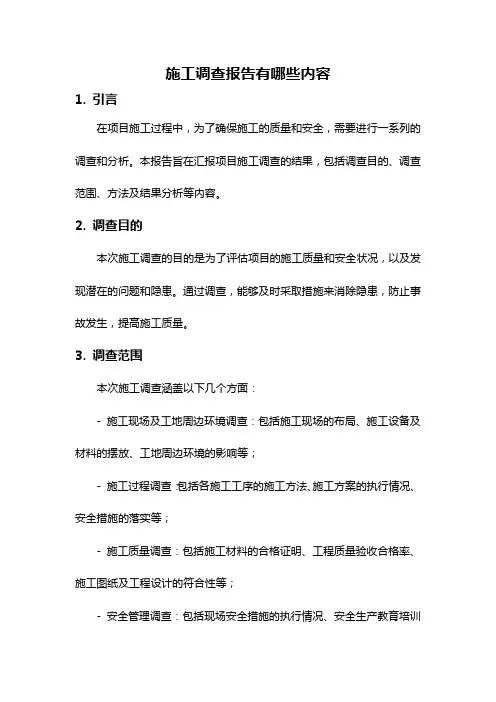 施工调查报告有哪些内容

1. 引言

在项目施工过程中，为了确保施工的质量和安全，需要进行一系列的调查和分析。本报告旨在汇报项目施工调查的结果，包括调查目的、调查范围、方法及结果分析等内容。

2. 调查目的

本次施工调查的目的是为了评估项目的施工质量和安全状况，以及发现潜在的问题和隐患。通过调查，能够及时采取措施来消除隐患，防止事故发生，提高施工质量。

3. 调查范围

本次施工调查涵盖以下几个方面：

- 施工现场及工地周边环境调查：包括施工现场的布局、施工设备及材料的摆放、工地周边环境的影响等；

- 施工过程调查：包括各施工工序的施工方法、施工方案的执行情况、安全措施的落实等；

- 施工质量调查：包括施工材料的合格证明、工程质量验收合格率、施工图纸及工程设计的符合性等；

- 安全管理调查：包括现场安全措施的执行情况、安全生产教育培训